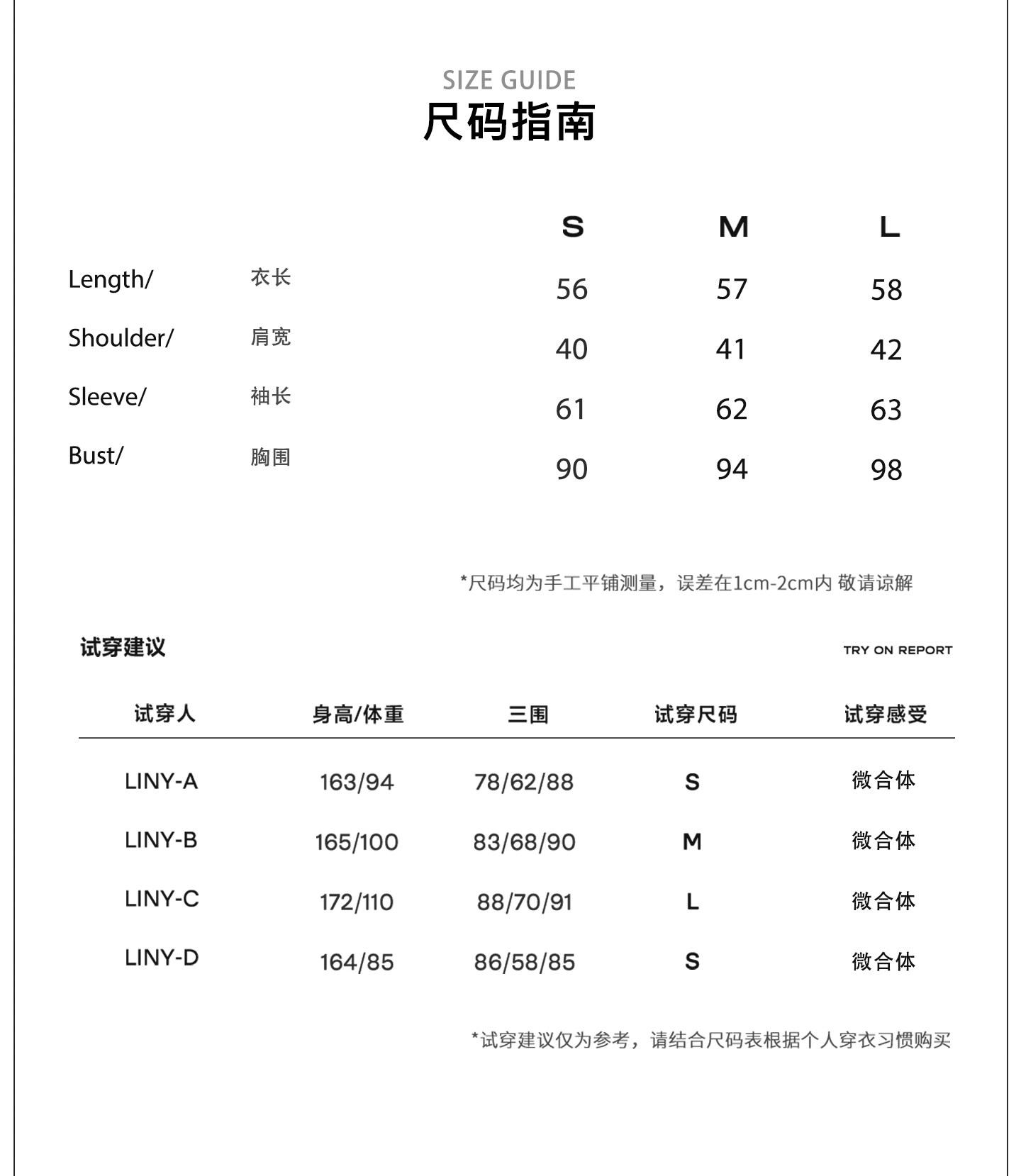 SIZE GUIDE
尺码指南

| | | S | M | L |
|---|---|---|---|---|
| Length/ | 衣长 | 56 | 57 | 58 |
| Shoulder/ | 肩宽 | 40 | 41 | 42 |
| Sleeve/ | 袖长 | 61 | 62 | 63 |
| Bust/ | 胸围 | 90 | 94 | 98 |

*尺码均为手工平铺测量，误差在1cm-2cm内 敬请谅解

试穿建议

TRY ON REPORT

| 试穿人 | 身高/体重 | 三围 | 试穿尺码 | 试穿感受 |
|---|---|---|---|---|
| LINY-A | 163/94 | 78/62/88 | S | 微合体 |
| LINY-B | 165/100 | 83/68/90 | M | 微合体 |
| LINY-C | 172/110 | 88/70/91 | L | 微合体 |
| LINY-D | 164/85 | 86/58/85 | S | 微合体 |

*试穿建议仅为参考，请结合尺码表根据个人穿衣习惯购买